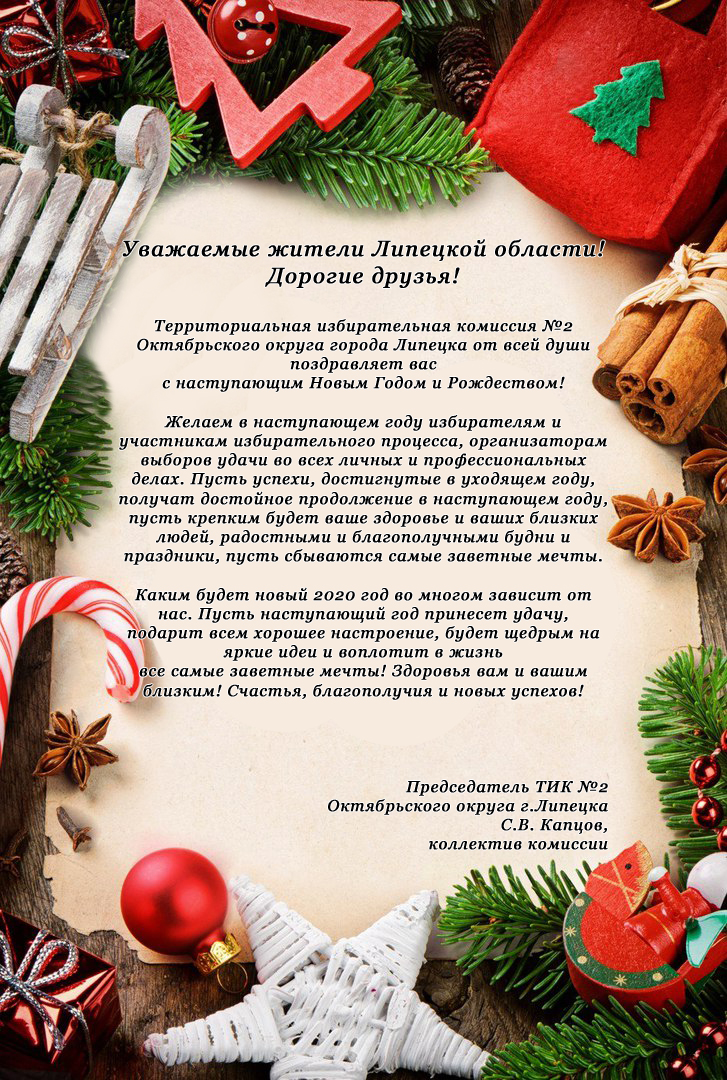 Уважаемые жители Липецкой области!
Дорогие друзья!

Территориальная избирательная комиссия №2 Октябрьского округа города Липецка от всей души поздравляет вас с наступающим Новым Годом и Рождеством!

Желаем в наступающем году избирателям и участникам избирательного процесса, организаторам выборов удачи во всех личных и профессиональных делах. Пусть успехи, достигнутые в уходящем году, получат достойное продолжение в наступающем году, пусть крепким будет ваше здоровье и ваших близких людей, радостными и благополучными будни и праздники, пусть сбываются самые заветные мечты.

Каким будет новый 2020 год во многом зависит от нас. Пусть наступающий год принесет удачу, подарит всем хорошее настроение, будет щедрым на яркие идеи и воплотит в жизнь все самые заветные мечты! Здоровья вам и вашим близким! Счастья, благополучия и новых успехов!

Председатель ТИК №2
Октябрьского округа г.Липецка
С.В. Капцов,
коллектив комиссии